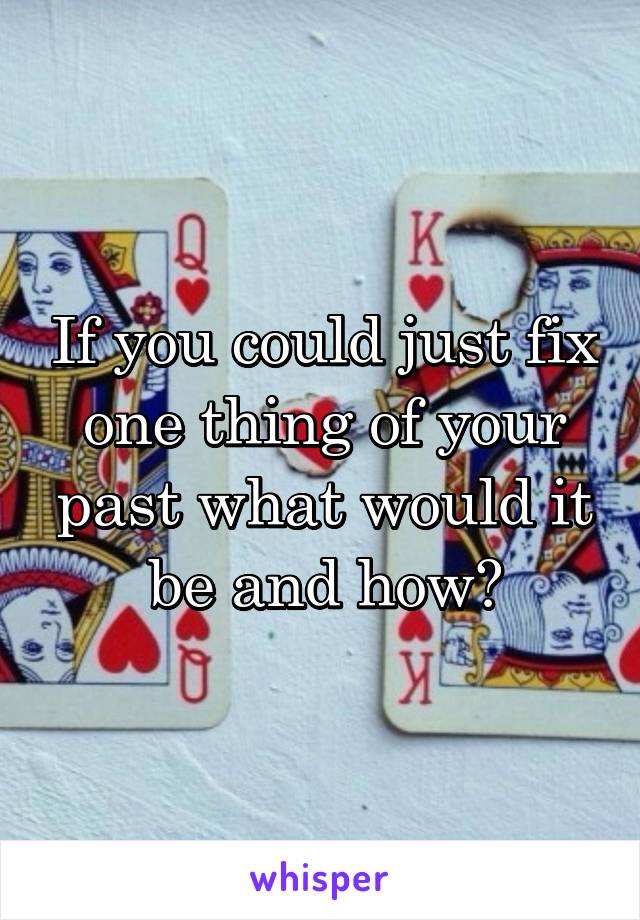 Q

K

If you could just fix one thing of your past what would it be and how?

Q

K

whisper